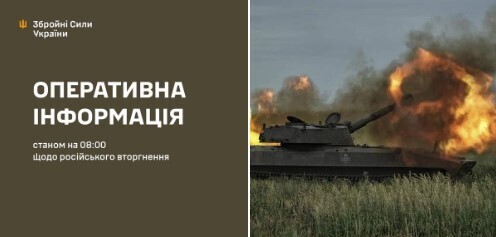 Збройні Сили України

ОПЕРАТИВНА ІНФОРМАЦІЯ

станом на 08:00
щодо російського вторгнення